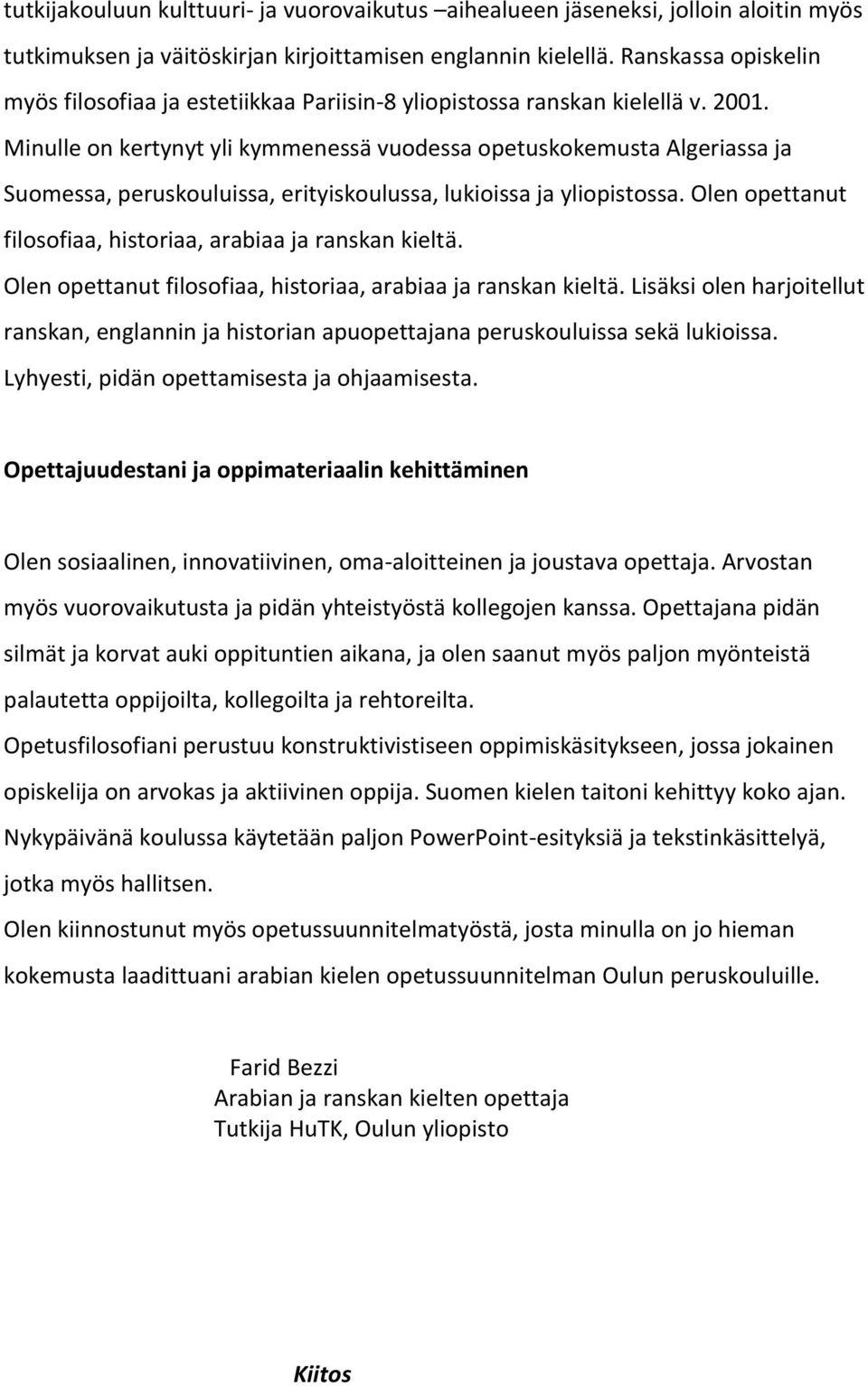 tutkijakouluun kulttuuri- ja vuorovaikutus –aihealueen jäseneksi, jolloin aloitin myös tutkimuksen ja väitöskirjan kirjoittamisen englannin kielellä. Ranskassa opiskelin myös filosofiaa ja estetiikkaa Pariisin-8 yliopistossa ranskan kielellä v. 2001. Minulle on kertynyt yli kymmenessä vuodessa opetuskokemusta Algeriassa ja Suomessa, peruskouluissa, erityiskoulussa, lukioissa ja yliopistossa. Olen opettanut filosofiaa, historiaa, arabiaa ja ranskan kieltä.

Olen opettanut filosofiaa, historiaa, arabiaa ja ranskan kieltä. Lisäksi olen harjoitellut ranskan, englannin ja historian apuopettajana peruskouluissa sekä lukioissa. Lyhyesti, pidän opettamisesta ja ohjaamisesta.

Opettajuudestani ja oppimateriaalin kehittäminen

Olen sosiaalinen, innovatiivinen, oma-aloitteinen ja joustava opettaja. Arvostan myös vuorovaikutusta ja pidän yhteistyöstä kollegojen kanssa. Opettajana pidän silmät ja korvat auki oppituntien aikana, ja olen saanut myös paljon myönteistä palautetta oppijoilta, kollegoilta ja rehtoreilta.

Opetusfilosofiani perustuu konstruktivistiseen oppimiskäsitykseen, jossa jokainen opiskelija on arvokas ja aktiivinen oppija. Suomen kielen taitoni kehittyy koko ajan. Nykypäivänä koulussa käytetään paljon PowerPoint-esityksiä ja tekstinkäsittelyä, jotka myös hallitsen.

Olen kiinnostunut myös opetussuunnitelmatyöstä, josta minulla on jo hieman kokemusta laadittuani arabian kielen opetussuunnitelman Oulun peruskouluille.

Farid Bezzi
Arabian ja ranskan kielten opettaja
Tutkija HuTK, Oulun yliopisto

Kiitos